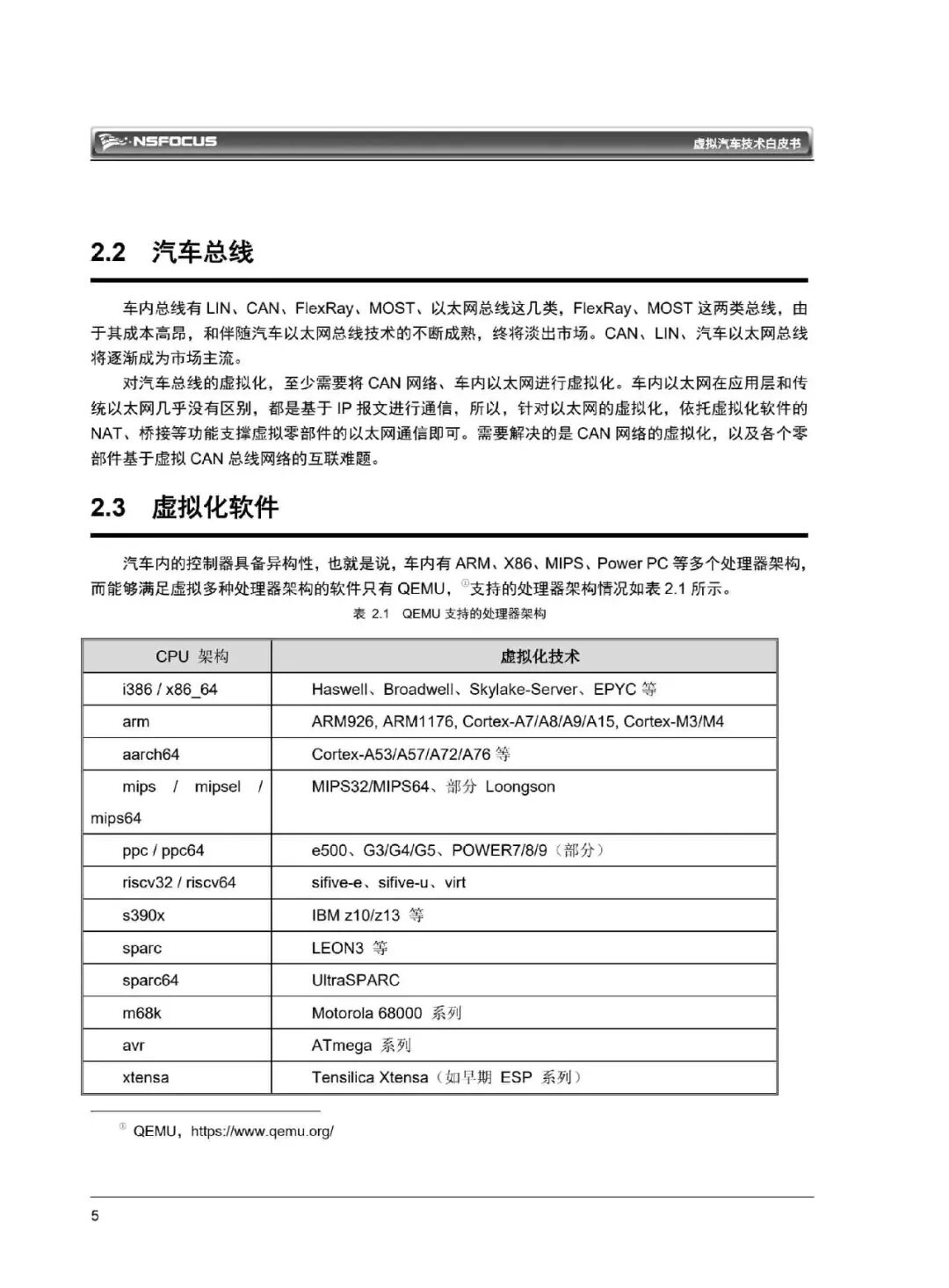 NSFOCUS

虚拟汽车技术白皮书

2.2 汽车总线

车内总线有 LIN、CAN、FlexRay、MOST、以太网总线这几类，FlexRay、MOST 这两类总线，由于其成本高昂，和伴随汽车以太网总线技术的不断成熟，终将淡出市场。CAN、LIN、汽车以太网总线将逐渐成为市场主流。

对汽车总线的虚拟化，至少需要将 CAN 网络、车内以太网进行虚拟化。车内以太网在应用层和传统以太网几乎没有区别，都是基于 IP 报文进行通信，所以，针对以太网的虚拟化，依托虚拟化软件的 NAT、桥接等功能支撑虚拟零部件的以太网通信即可。需要解决的是 CAN 网络的虚拟化，以及各个零部件基于虚拟 CAN 总线网络的互联难题。

2.3 虚拟化软件

汽车内的控制器具备异构性，也就是说，车内有 ARM、X86、MIPS、Power PC 等多个处理器架构，而能够满足虚拟多种处理器架构的软件只有 QEMU，①支持的处理器架构情况如表 2.1 所示。

表 2.1 QEMU 支持的处理器架构

| CPU 架构 | 虚拟化技术 |
|---|---|
| i386 / x86_64 | Haswell、Broadwell、Skylake-Server、EPYC 等 |
| arm | ARM926, ARM1176, Cortex-A7/A8/A9/A15, Cortex-M3/M4 |
| aarch64 | Cortex-A53/A57/A72/A76 等 |
| mips / mipsel / mips64 | MIPS32/MIPS64、部分 Loongson |
| ppc / ppc64 | e500、G3/G4/G5、POWER7/8/9（部分） |
| riscv32 / riscv64 | sifive-e、sifive-u、virt |
| s390x | IBM z10/z13 等 |
| sparc | LEON3 等 |
| sparc64 | UltraSPARC |
| m68k | Motorola 68000 系列 |
| avr | ATmega 系列 |
| xtensa | Tensilica Xtensa（如早期 ESP 系列） |

① QEMU，https://www.qemu.org/

5